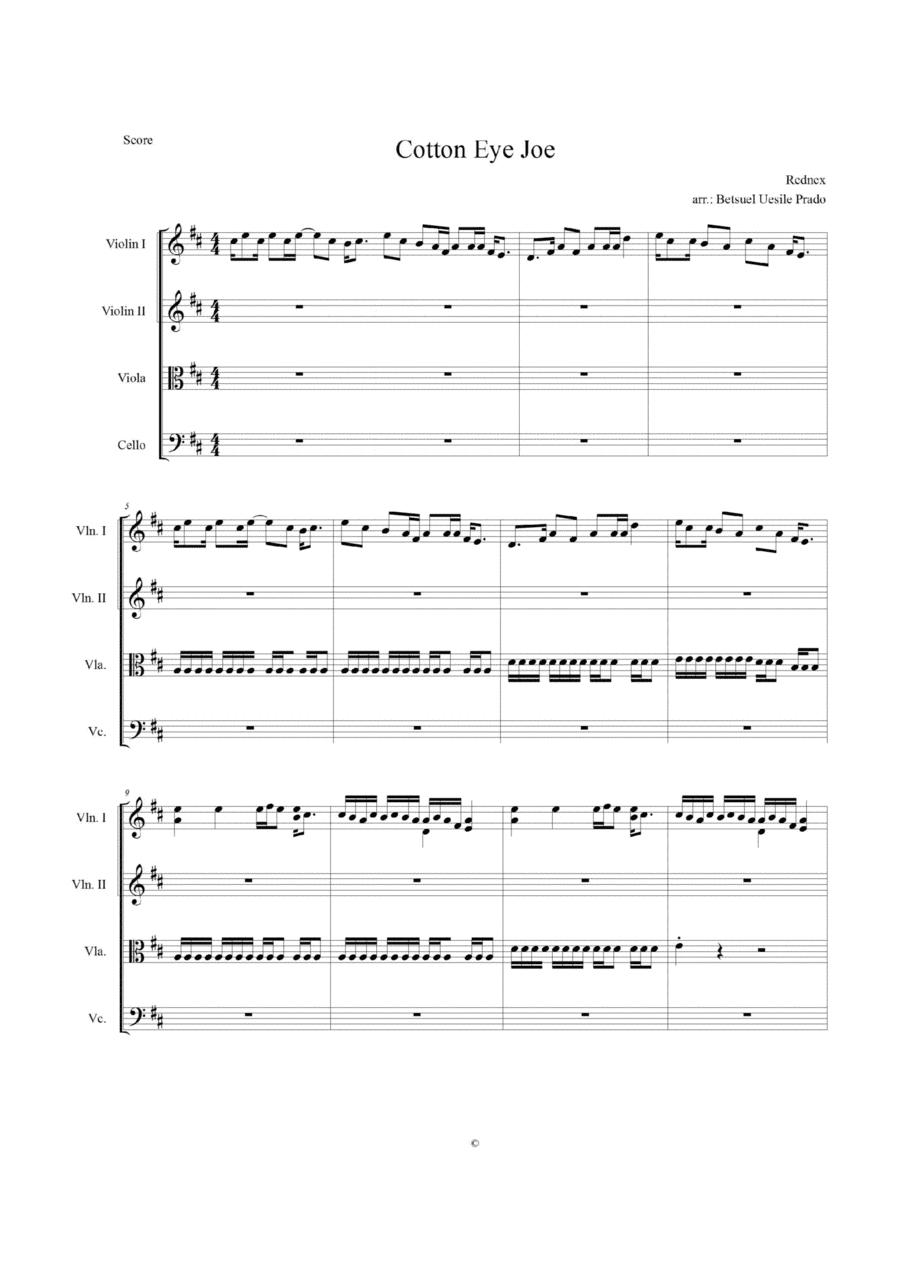 Score

Cotton Eye Joe

Rednex
arr.: Betsuel Uesile Prado

Violin I

Violin II

Viola

Cello

5

Vln. I

Vln. II

Vla.

Vc.

9

Vln. I

Vln. II

Vla.

Vc.

©